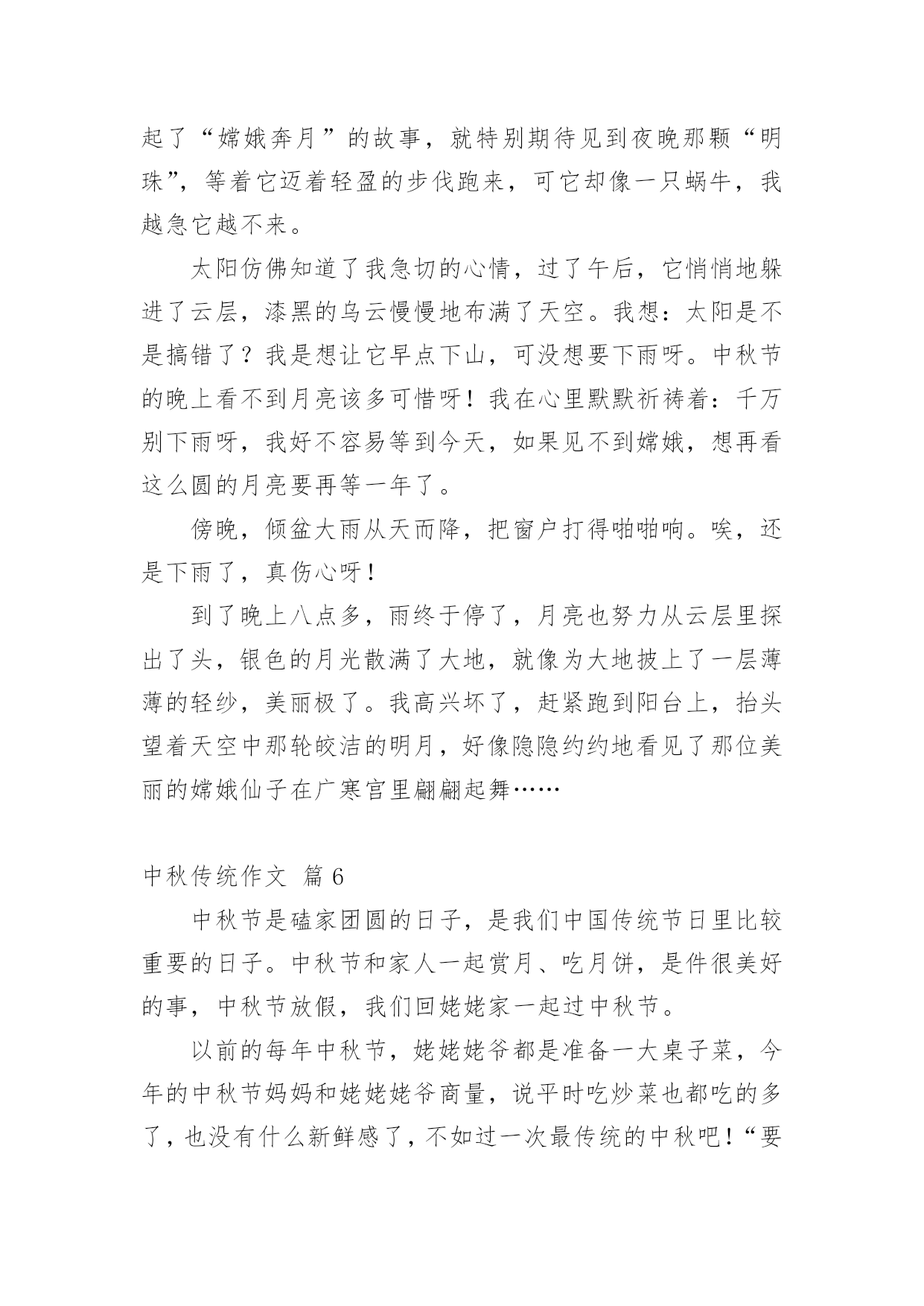 起了“嫦娥奔月”的故事，就特别期待见到夜晚那颗“明珠”，等着它迈着轻盈的步伐跑来，可它却像一只蜗牛，我越急它越不来。

太阳仿佛知道了我急切的心情，过了午后，它悄悄地躲进了云层，漆黑的乌云慢慢地布满了天空。我想：太阳是不是搞错了？我是想让它早点下山，可没想要下雨呀。中秋节的晚上看不到月亮该多可惜呀！我在心里默默祈祷着：千万别下雨呀，我好不容易等到今天，如果见不到嫦娥，想再看这么圆的月亮要再等一年了。

傍晚，倾盆大雨从天而降，把窗户打得啪啪响。唉，还是下雨了，真伤心呀！

到了晚上八点多，雨终于停了，月亮也努力从云层里探出了头，银色的月光散满了大地，就像为大地披上了一层薄薄的轻纱，美丽极了。我高兴坏了，赶紧跑到阳台上，抬头望着天空中那轮皎洁的明月，好像隐隐约约地看见了那位美丽的嫦娥仙子在广寒宫里翩翩起舞……

中秋传统作文 篇 6

中秋节是磕家团圆的日子，是我们中国传统节日里比较重要的日子。中秋节和家人一起赏月、吃月饼，是件很美好的事，中秋节放假，我们回姥姥家一起过中秋节。

以前的每年中秋节，姥姥姥爷都是准备一大桌子菜，今年的中秋节妈妈和姥姥姥爷商量，说平时吃炒菜也都吃的多了，也没有什么新鲜感了，不如过一次最传统的中秋吧！“要